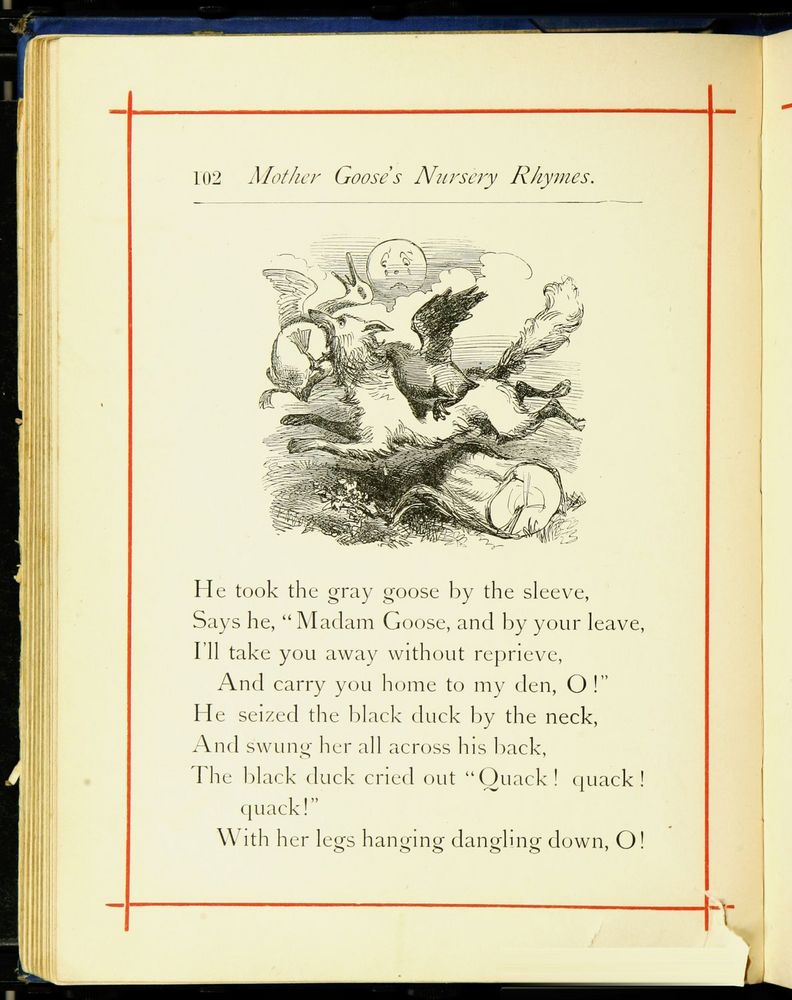 102 Mother Goose's Nursery Rhymes.

He took the gray goose by the sleeve,
Says he, "Madam Goose, and by your leave,
I'll take you away without reprieve,
And carry you home to my den, O!"
He seized the black duck by the neck,
And swung her all across his back,
The black duck cried out "Quack! quack! quack!"
With her legs hanging dangling down, O!